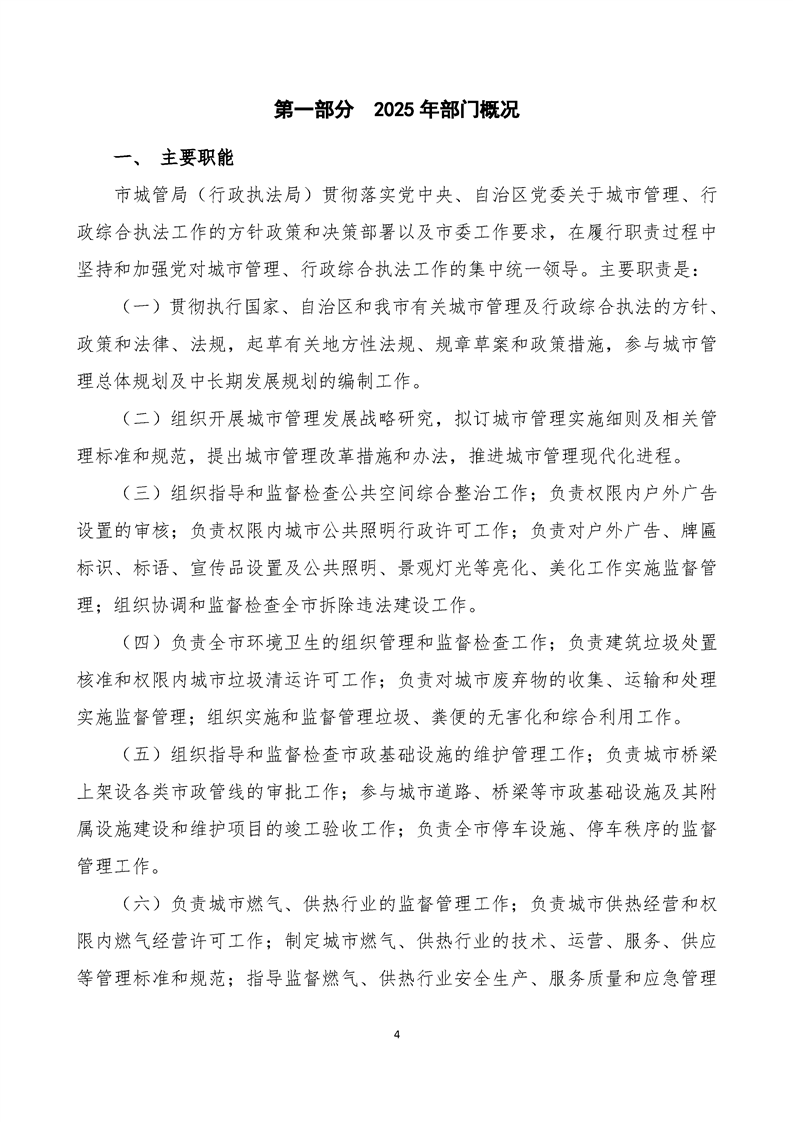 第一部分 2025年部门概况

一、 主要职能

市城管局（行政执法局）贯彻落实党中央、自治区党委关于城市管理、行政综合执法工作的方针政策和决策部署以及市委工作要求，在履行职责过程中坚持和加强党对城市管理、行政综合执法工作的集中统一领导。主要职责是：

（一）贯彻执行国家、自治区和我市有关城市管理及行政综合执法的方针、政策和法律、法规，起草有关地方性法规、规章草案和政策措施，参与城市管理总体规划及中长期发展规划的编制工作。

（二）组织开展城市管理发展战略研究，拟订城市管理实施细则及相关管理标准和规范，提出城市管理改革措施和办法，推进城市管理现代化进程。

（三）组织指导和监督检查公共空间综合整治工作；负责权限内户外广告设置的审核；负责权限内城市公共照明行政许可工作；负责对户外广告、牌匾标识、标语、宣传品设置及公共照明、景观灯光等亮化、美化工作实施监督管理；组织协调和监督检查全市拆除违法建设工作。

（四）负责全市环境卫生的组织管理和监督检查工作；负责建筑垃圾处置核准和权限内城市垃圾清运许可工作；负责对城市废弃物的收集、运输和处理实施监督管理；组织实施和监督管理垃圾、粪便的无害化和综合利用工作。

（五）组织指导和监督检查市政基础设施的维护管理工作；负责城市桥梁上架设各类市政管线的审批工作；参与城市道路、桥梁等市政基础设施及其附属设施建设和维护项目的竣工验收工作；负责全市停车设施、停车秩序的监督管理工作。

（六）负责城市燃气、供热行业的监督管理工作；负责城市供热经营和权限内燃气经营许可工作；制定城市燃气、供热行业的技术、运营、服务、供应等管理标准和规范；指导监督燃气、供热行业安全生产、服务质量和应急管理

4